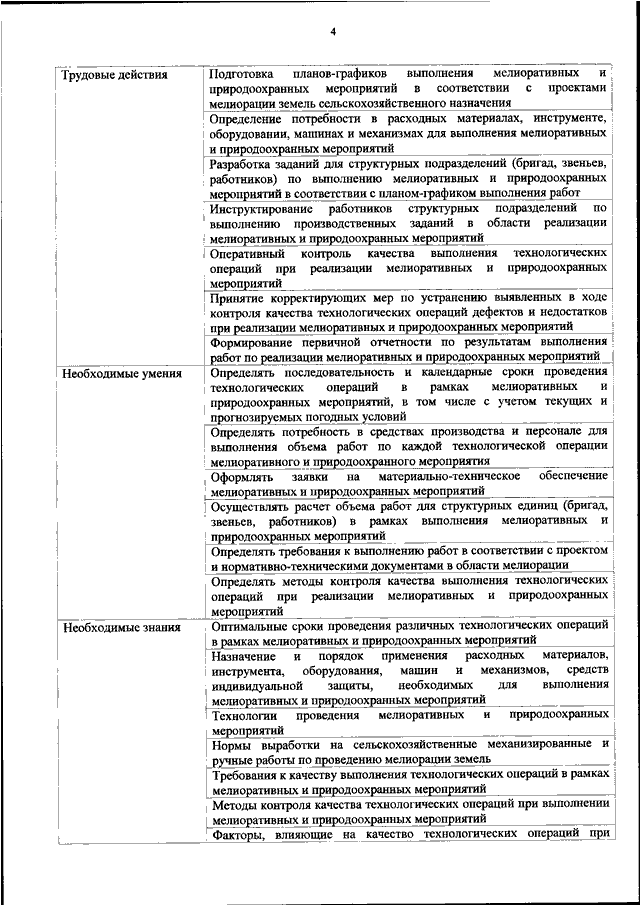 4

| | |
|---|---|
| Трудовые действия | Подготовка планов-графиков выполнения мелиоративных и природоохранных мероприятий в соответствии с проектами мелиорации земель сельскохозяйственного назначения |
| | Определение потребности в расходных материалах, инструменте, оборудовании, машинах и механизмах для выполнения мелиоративных и природоохранных мероприятий |
| | Разработка заданий для структурных подразделений (бригад, звеньев, работников) по выполнению мелиоративных и природоохранных мероприятий в соответствии с планом-графиком выполнения работ |
| | Инструктирование работников структурных подразделений по выполнению производственных заданий в области реализации мелиоративных и природоохранных мероприятий |
| | Оперативный контроль качества выполнения технологических операций при реализации мелиоративных и природоохранных мероприятий |
| | Принятие корректирующих мер по устранению выявленных в ходе контроля качества технологических операций дефектов и недостатков при реализации мелиоративных и природоохранных мероприятий |
| | Формирование первичной отчетности по результатам выполнения работ по реализации мелиоративных и природоохранных мероприятий |
| Необходимые умения | Определять последовательность и календарные сроки проведения технологических операций в рамках мелиоративных и природоохранных мероприятий, в том числе с учетом текущих и прогнозируемых погодных условий |
| | Определять потребность в средствах производства и персонале для выполнения объема работ по каждой технологической операции мелиоративного и природоохранного мероприятия |
| | Оформлять заявки на материально-техническое обеспечение мелиоративных и природоохранных мероприятий |
| | Осуществлять расчет объема работ для структурных единиц (бригад, звеньев, работников) в рамках выполнения мелиоративных и природоохранных мероприятий |
| | Определять требования к выполнению работ в соответствии с проектом и нормативно-техническими документами в области мелиорации |
| | Определять методы контроля качества выполнения технологических операций при реализации мелиоративных и природоохранных мероприятий |
| Необходимые знания | Оптимальные сроки проведения различных технологических операций в рамках мелиоративных и природоохранных мероприятий |
| | Назначение и порядок применения расходных материалов, инструмента, оборудования, машин и механизмов, средств индивидуальной защиты, необходимых для выполнения мелиоративных и природоохранных мероприятий |
| | Технологии проведения мелиоративных и природоохранных мероприятий |
| | Нормы выработки на сельскохозяйственные механизированные и ручные работы по проведению мелиорации земель |
| | Требования к качеству выполнения технологических операций в рамках мелиоративных и природоохранных мероприятий |
| | Методы контроля качества технологических операций при выполнении мелиоративных и природоохранных мероприятий |
| | Факторы, влияющие на качество технологических операций при |